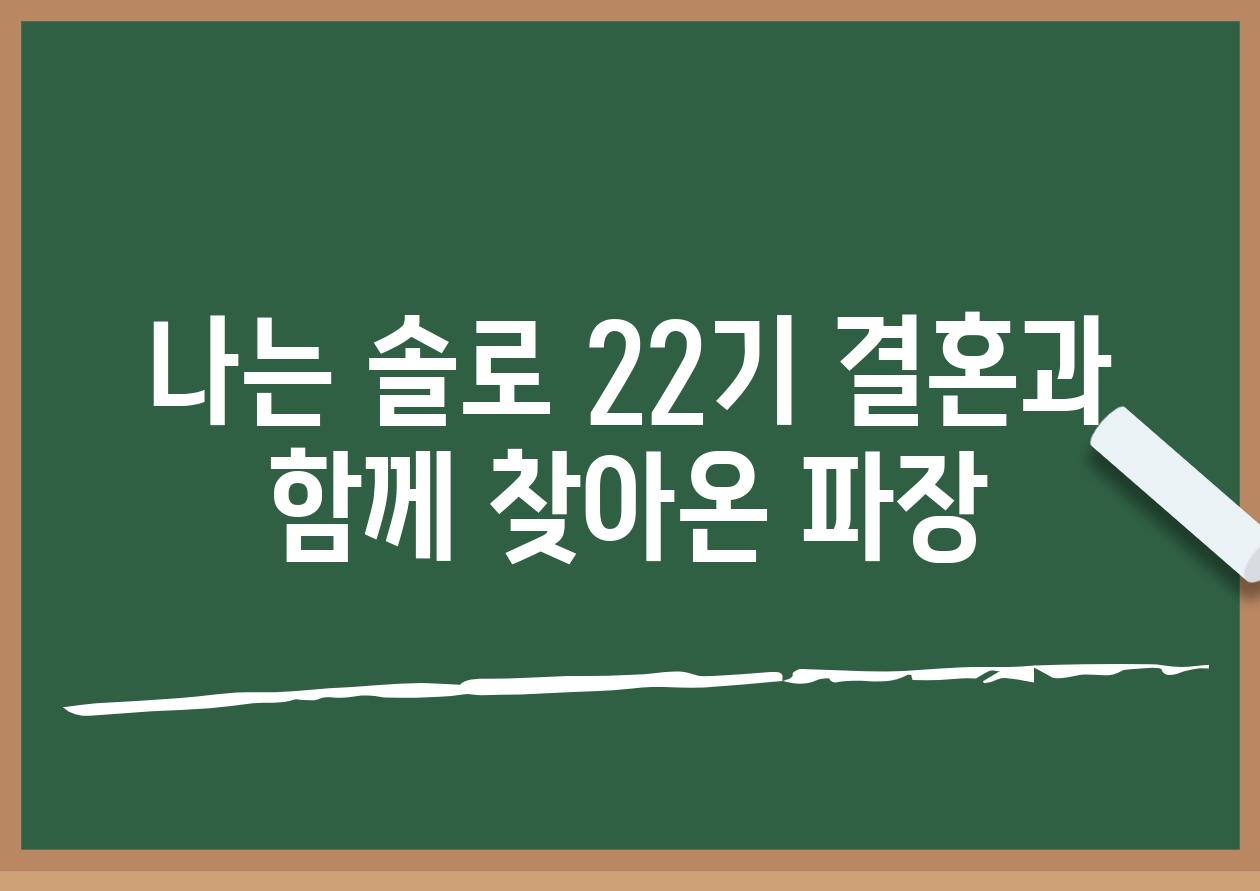 나는 솔로 22기 결혼과 함께 찾아온 파장